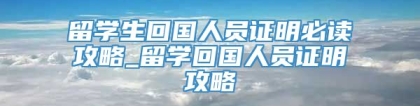 留学生回国人员证明必读攻略_留学回国人员证明攻略